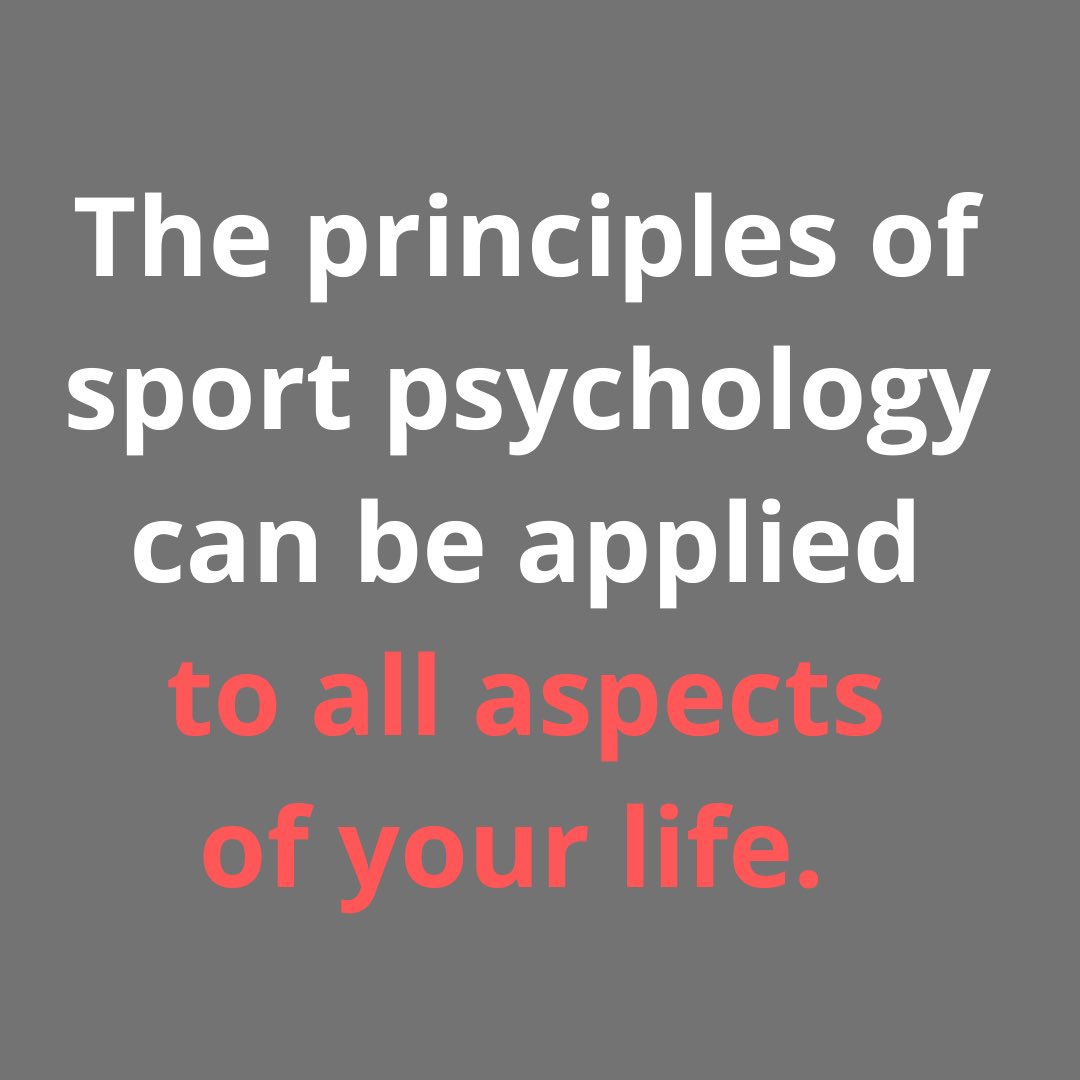 The principles of sport psychology can be applied to all aspects of your life.